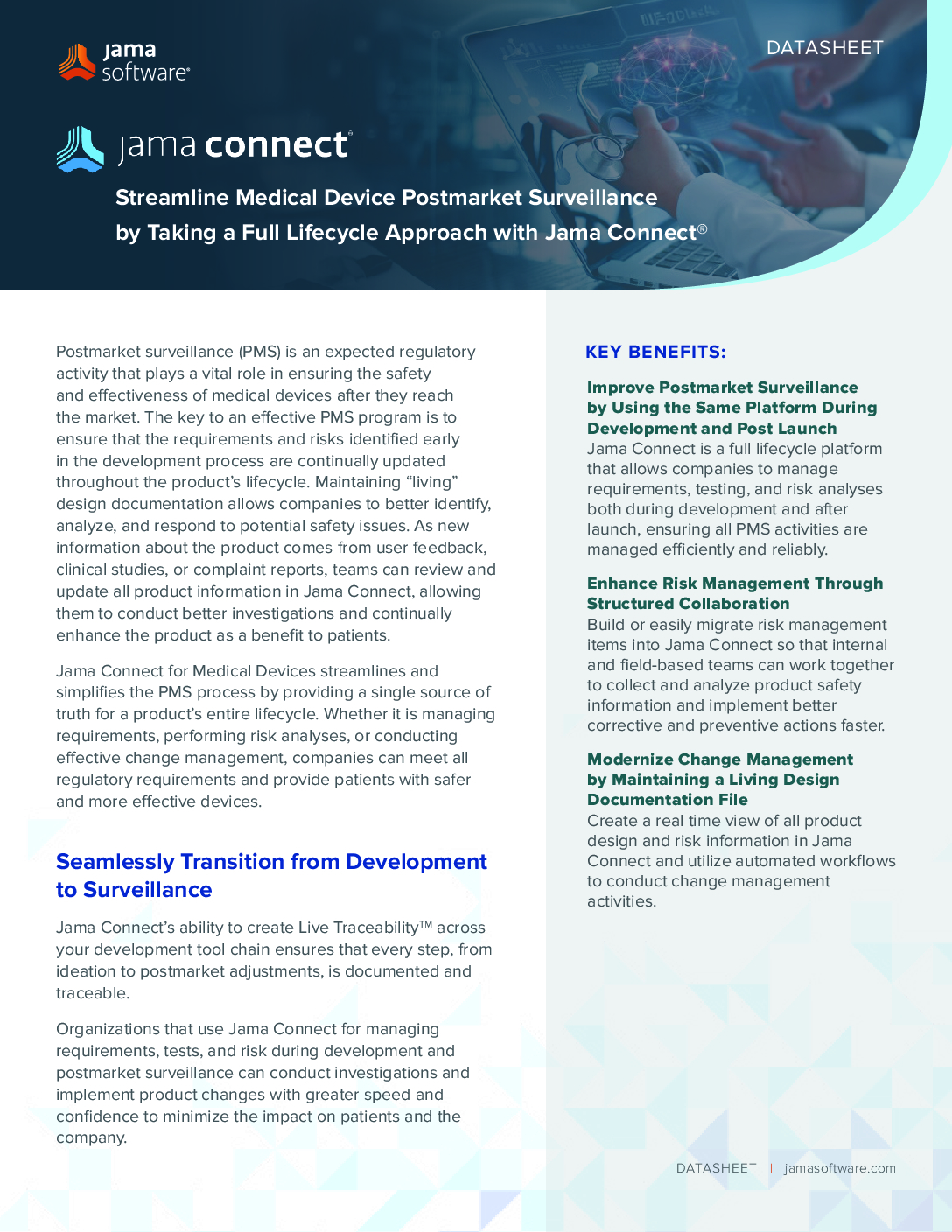 jama software®

DATASHEET

jama connect®

Streamline Medical Device Postmarket Surveillance by Taking a Full Lifecycle Approach with Jama Connect®

Postmarket surveillance (PMS) is an expected regulatory activity that plays a vital role in ensuring the safety and effectiveness of medical devices after they reach the market. The key to an effective PMS program is to ensure that the requirements and risks identified early in the development process are continually updated throughout the product's lifecycle. Maintaining "living" design documentation allows companies to better identify, analyze, and respond to potential safety issues. As new information about the product comes from user feedback, clinical studies, or complaint reports, teams can review and update all product information in Jama Connect, allowing them to conduct better investigations and continually enhance the product as a benefit to patients.

Jama Connect for Medical Devices streamlines and simplifies the PMS process by providing a single source of truth for a product's entire lifecycle. Whether it is managing requirements, performing risk analyses, or conducting effective change management, companies can meet all regulatory requirements and provide patients with safer and more effective devices.

Seamlessly Transition from Development to Surveillance

Jama Connect's ability to create Live Traceability™ across your development tool chain ensures that every step, from ideation to postmarket adjustments, is documented and traceable.

Organizations that use Jama Connect for managing requirements, tests, and risk during development and postmarket surveillance can conduct investigations and implement product changes with greater speed and confidence to minimize the impact on patients and the company.

KEY BENEFITS:

Improve Postmarket Surveillance by Using the Same Platform During Development and Post Launch
Jama Connect is a full lifecycle platform that allows companies to manage requirements, testing, and risk analyses both during development and after launch, ensuring all PMS activities are managed efficiently and reliably.

Enhance Risk Management Through Structured Collaboration
Build or easily migrate risk management items into Jama Connect so that internal and field-based teams can work together to collect and analyze product safety information and implement better corrective and preventive actions faster.

Modernize Change Management by Maintaining a Living Design Documentation File
Create a real time view of all product design and risk information in Jama Connect and utilize automated workflows to conduct change management activities.

DATASHEET | jamasoftware.com